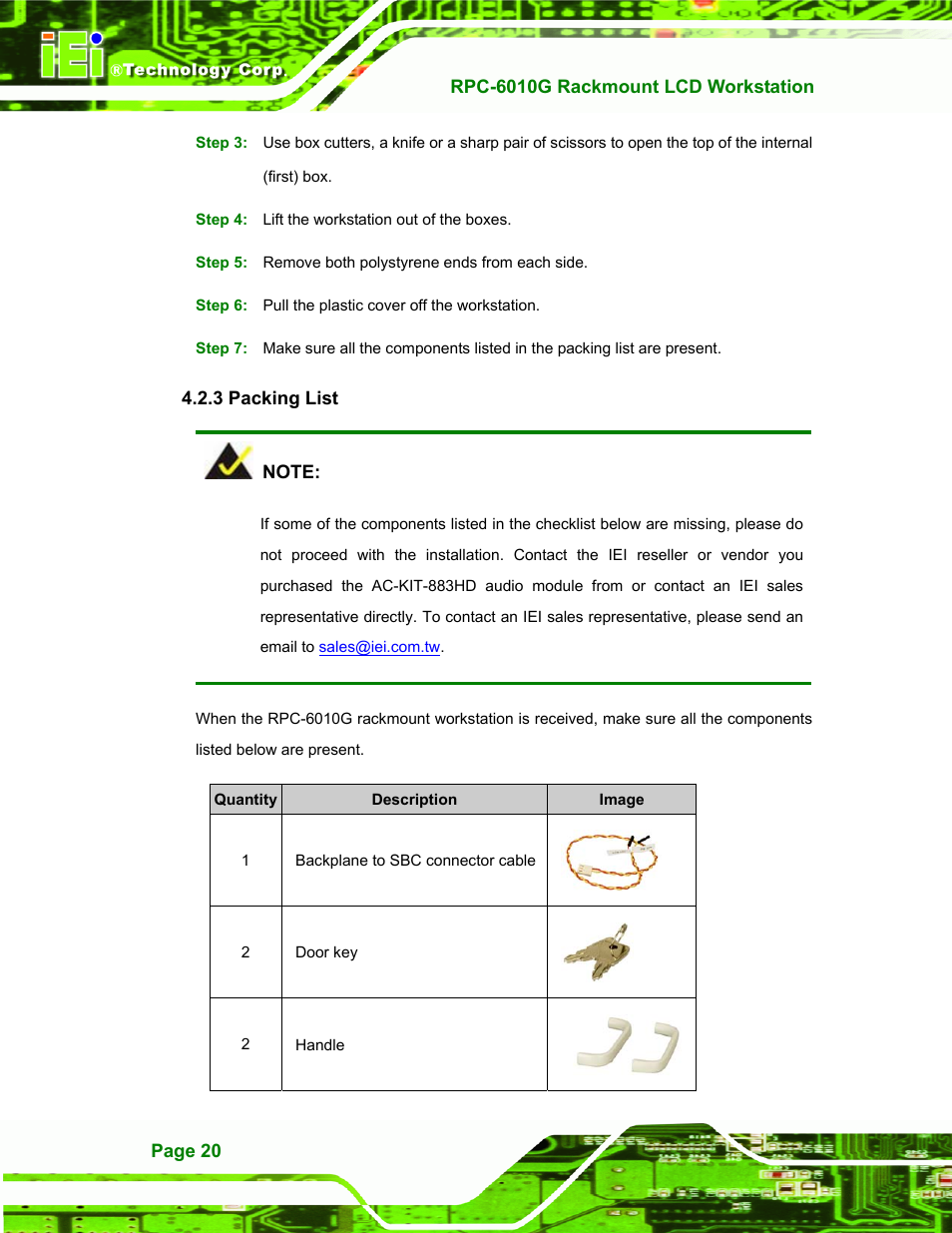 iEi ®Technology Corp.

RPC-6010G Rackmount LCD Workstation

Step 3: Use box cutters, a knife or a sharp pair of scissors to open the top of the internal (first) box.

Step 4: Lift the workstation out of the boxes.

Step 5: Remove both polystyrene ends from each side.

Step 6: Pull the plastic cover off the workstation.

Step 7: Make sure all the components listed in the packing list are present.

4.2.3 Packing List

NOTE:

If some of the components listed in the checklist below are missing, please do not proceed with the installation. Contact the IEI reseller or vendor you purchased the AC-KIT-883HD audio module from or contact an IEI sales representative directly. To contact an IEI sales representative, please send an email to sales@iei.com.tw.

When the RPC-6010G rackmount workstation is received, make sure all the components listed below are present.

| Quantity | Description | Image |
|---|---|---|
| 1 | Backplane to SBC connector cable | |
| 2 | Door key | |
| 2 | Handle | |

Page 20